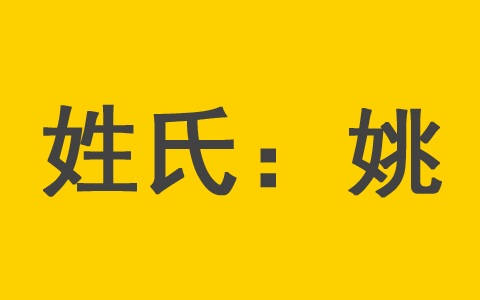 姓氏：姚